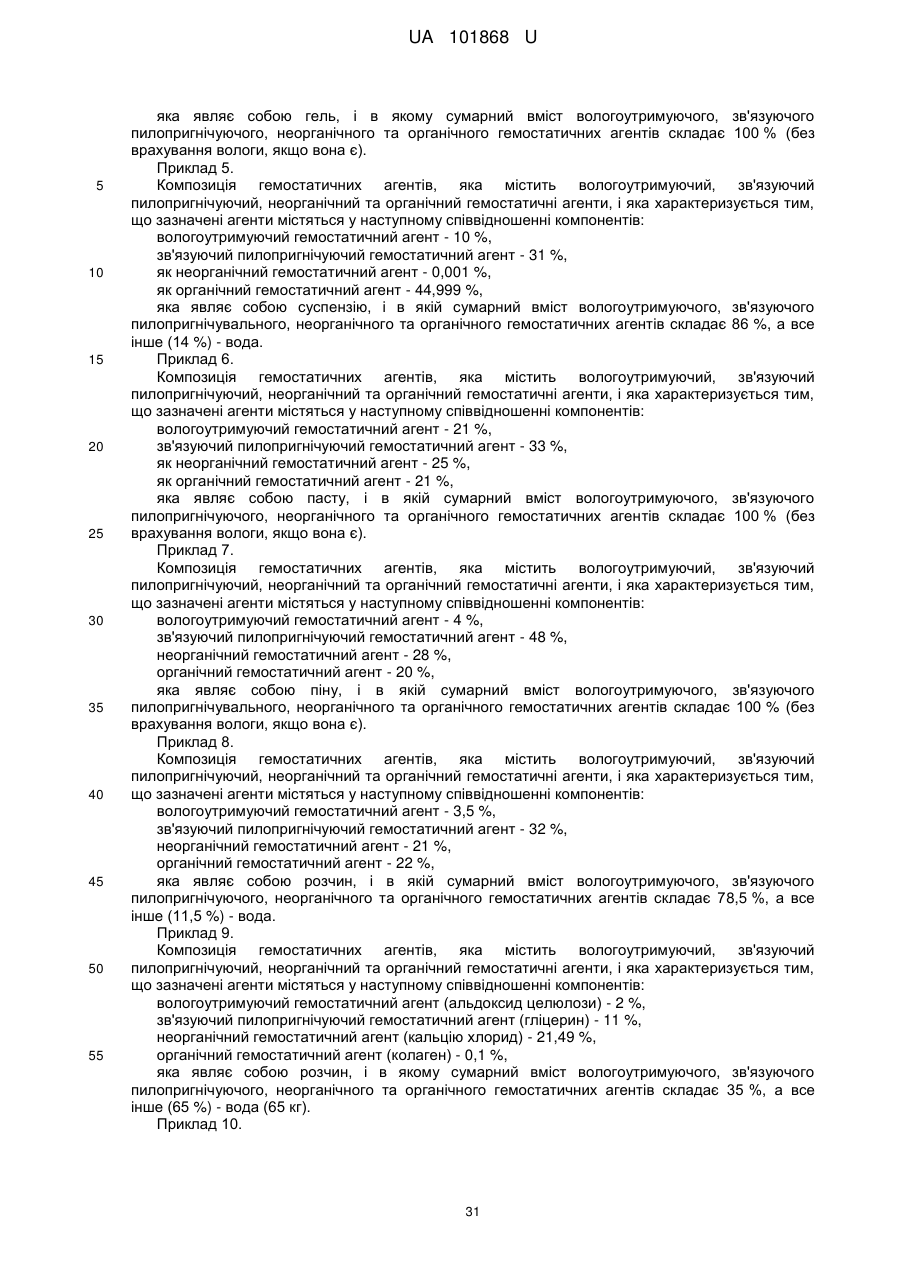 UA 101868 U

яка являє собою гель, і в якому сумарний вміст вологоутримуючого, зв'язуючого пилопригнічуючого, неорганічного та органічного гемостатичних агентів складає 100 % (без врахування вологи, якщо вона є).

Приклад 5.

5 Композиція гемостатичних агентів, яка містить вологоутримуючий, зв'язуючий пилопригнічуючий, неорганічний та органічний гемостатичні агенти, і яка характеризується тим, що зазначені агенти містяться у наступному співвідношенні компонентів:

вологоутримуючий гемостатичний агент - 10 %,

зв'язуючий пилопригнічуючий гемостатичний агент - 31 %,

10 як неорганічний гемостатичний агент - 0,001 %,

як органічний гемостатичний агент - 44,999 %,

яка являє собою суспензію, і в якій сумарний вміст вологоутримуючого, зв'язуючого пилопригнічувального, неорганічного та органічного гемостатичних агентів складає 86 %, а все інше (14 %) - вода.

15 Приклад 6.

Композиція гемостатичних агентів, яка містить вологоутримуючий, зв'язуючий пилопригнічуючий, неорганічний та органічний гемостатичні агенти, і яка характеризується тим, що зазначені агенти містяться у наступному співвідношенні компонентів:

вологоутримуючий гемостатичний агент - 21 %,

20 зв'язуючий пилопригнічуючий гемостатичний агент - 33 %,

як неорганічний гемостатичний агент - 25 %,

як органічний гемостатичний агент - 21 %,

яка являє собою пасту, і в якій сумарний вміст вологоутримуючого, зв'язуючого пилопригнічуючого, неорганічного та органічного гемостатичних агентів складає 100 % (без

25 врахування вологи, якщо вона є).

Приклад 7.

Композиція гемостатичних агентів, яка містить вологоутримуючий, зв'язуючий пилопригнічуючий, неорганічний та органічний гемостатичні агенти, і яка характеризується тим, що зазначені агенти містяться у наступному співвідношенні компонентів:

30 вологоутримуючий гемостатичний агент - 4 %,

зв'язуючий пилопригнічуючий гемостатичний агент - 48 %,

неорганічний гемостатичний агент - 28 %,

органічний гемостатичний агент - 20 %,

яка являє собою піну, і в якій сумарний вміст вологоутримуючого, зв'язуючого

35 пилопригнічувального, неорганічного та органічного гемостатичних агентів складає 100 % (без врахування вологи, якщо вона є).

Приклад 8.

Композиція гемостатичних агентів, яка містить вологоутримуючий, зв'язуючий пилопригнічуючий, неорганічний та органічний гемостатичні агенти, і яка характеризується тим,

40 що зазначені агенти містяться у наступному співвідношенні компонентів:

вологоутримуючий гемостатичний агент - 3,5 %,

зв'язуючий пилопригнічуючий гемостатичний агент - 32 %,

неорганічний гемостатичний агент - 21 %,

органічний гемостатичний агент - 22 %,

45 яка являє собою розчин, і в якій сумарний вміст вологоутримуючого, зв'язуючого пилопригнічуючого, неорганічного та органічного гемостатичних агентів складає 78,5 %, а все інше (11,5 %) - вода.

Приклад 9.

Композиція гемостатичних агентів, яка містить вологоутримуючий, зв'язуючий

50 пилопригнічуючий, неорганічний та органічний гемостатичні агенти, і яка характеризується тим, що зазначені агенти містяться у наступному співвідношенні компонентів:

вологоутримуючий гемостатичний агент (альдоксид целюлози) - 2 %,

зв'язуючий пилопригнічуючий гемостатичний агент (гліцерин) - 11 %,

неорганічний гемостатичний агент (кальцію хлорид) - 21,49 %,

55 органічний гемостатичний агент (колаген) - 0,1 %,

яка являє собою розчин, і в якому сумарний вміст вологоутримуючого, зв'язуючого пилопригнічуючого, неорганічного та органічного гемостатичних агентів складає 35 %, а все інше (65 %) - вода (65 кг).

Приклад 10.

31